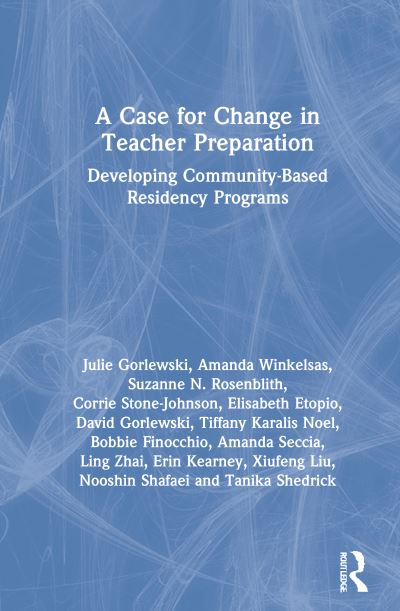 A Case for Change in Teacher Preparation

Developing Community-Based Residency Programs

Julie Gorlewski, Amanda Winkelsas, Suzanne N. Rosenblith, Corrie Stone-Johnson, Elisabeth Etopio, David Gorlewski, Tiffany Karalis Noel, Bobbie Finocchio, Amanda Seccia, Ling Zhai, Erin Kearney, Xiufeng Liu, Nooshin Shafaei and Tanika Shedrick

ROUTLEDGE